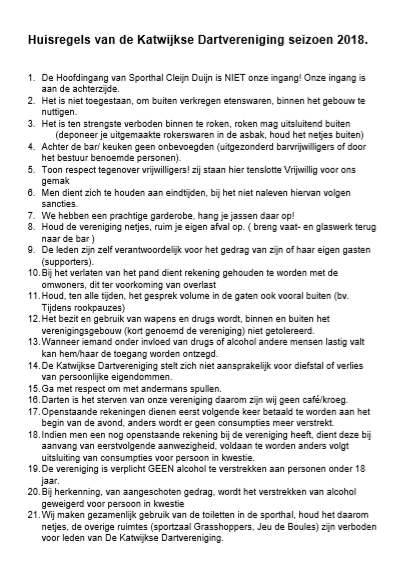 Huisregels van de Katwijkse Dartvereniging seizoen 2018.

1. De Hoofdingang van Sporthal Cleijn Duijn is NIET onze ingang! Onze ingang is aan de achterzijde.
2. Het is niet toegestaan, om buiten verkregen etenswaren, binnen het gebouw te nuttigen.
3. Het is ten strengste verboden binnen te roken, roken mag uitsluitend buiten (deponeer je uitgemaakte rokerswaren in de asbak, houd het netjes buiten)
4. Achter de bar/ keuken geen onbevoegden (uitgezonderd barvrijwilligers of door het bestuur benoemde personen).
5. Toon respect tegenover vrijwilligers! zij staan hier tenslotte Vrijwillig voor ons gemak
6. Men dient zich te houden aan eindtijden, bij het niet naleven hiervan volgen sancties.
7. We hebben een prachtige garderobe, hang je jassen daar op!
8. Houd de vereniging netjes, ruim je eigen afval op. ( breng vaat- en glaswerk terug naar de bar )
9. De leden zijn zelf verantwoordelijk voor het gedrag van zijn of haar eigen gasten (supporters).
10. Bij het verlaten van het pand dient rekening gehouden te worden met de omwoners, dit ter voorkoming van overlast
11. Houd, ten alle tijden, het gesprek volume in de gaten ook vooral buiten (bv. Tijdens rookpauzes)
12. Het bezit en gebruik van wapens en drugs wordt, binnen en buiten het verenigingsgebouw (kort genoemd de vereniging) niet getolereerd.
13. Wanneer iemand onder invloed van drugs of alcohol andere mensen lastig valt kan hem/haar de toegang worden ontzegd.
14. De Katwijkse Dartvereniging stelt zich niet aansprakelijk voor diefstal of verlies van persoonlijke eigendommen.
15. Ga met respect om met andermans spullen.
16. Darten is het sterven van onze vereniging daarom zijn wij geen café/kroeg.
17. Openstaande rekeningen dienen eerst volgende keer betaald te worden aan het begin van de avond, anders wordt er geen consumpties meer verstrekt.
18. Indien men een nog openstaande rekening bij de vereniging heeft, dient deze bij aanvang van eerstvolgende aanwezigheid, voldaan te worden anders volgt uitsluiting van consumpties voor persoon in kwestie.
19. De vereniging is verplicht GEEN alcohol te verstrekken aan personen onder 18 jaar.
20. Bij herkenning, van aangeschoten gedrag, wordt het verstrekken van alcohol geweigerd voor persoon in kwestie
21. Wij maken gezamenlijk gebruik van de toiletten in de sporthal, houd het daarom netjes, de overige ruimtes (sportzaal Grasshoppers, Jeu de Boules) zijn verboden voor leden van De Katwijkse Dartvereniging.